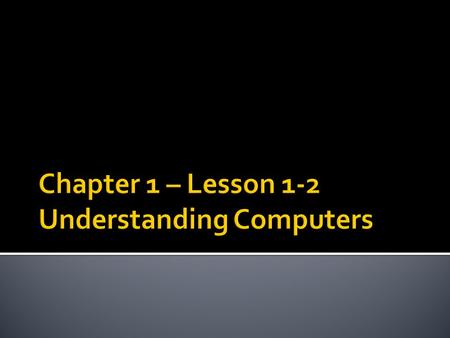 Chapter 1 – Lesson 1-2
Understanding Computers